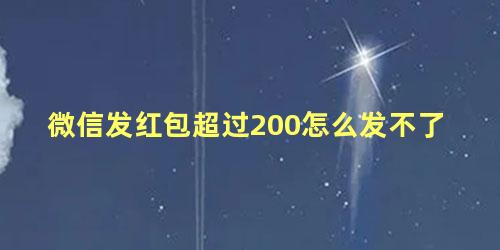 微信发红包超过200怎么发不了